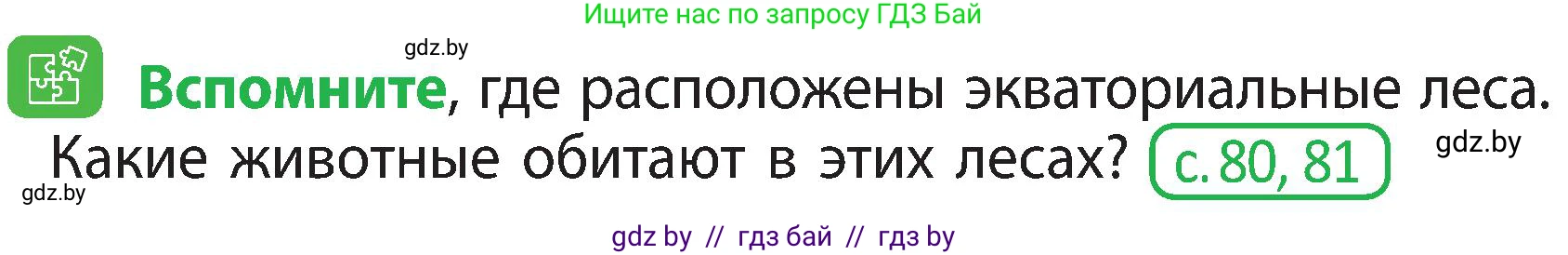 Ищите нас по запросу ГДЗ Бай

gdz.by

Вспомните, где расположены экваториальные леса. Какие животные обитают в этих лесах? с. 80, 81

gdz.by

gdz.by

gdz by // гдз бай // гдз by